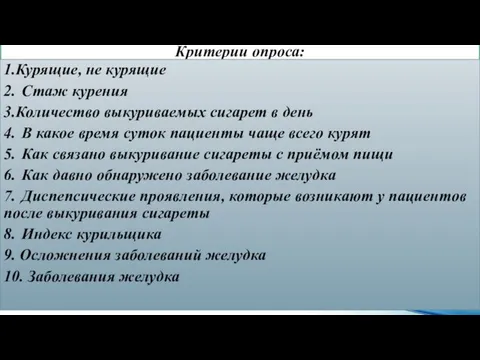 Критерии опроса:

1.Курящие, не курящие

2. Стаж курения

3.Количество выкуриваемых сигарет в день

4. В какое время суток пациенты чаще всего курят

5. Как связано выкуривание сигареты с приёмом пищи

6. Как давно обнаружено заболевание желудка

7. Диспепсические проявления, которые возникают у пациентов после выкуривания сигареты

8. Индекс курильщика

9. Осложнения заболеваний желудка

10. Заболевания желудка